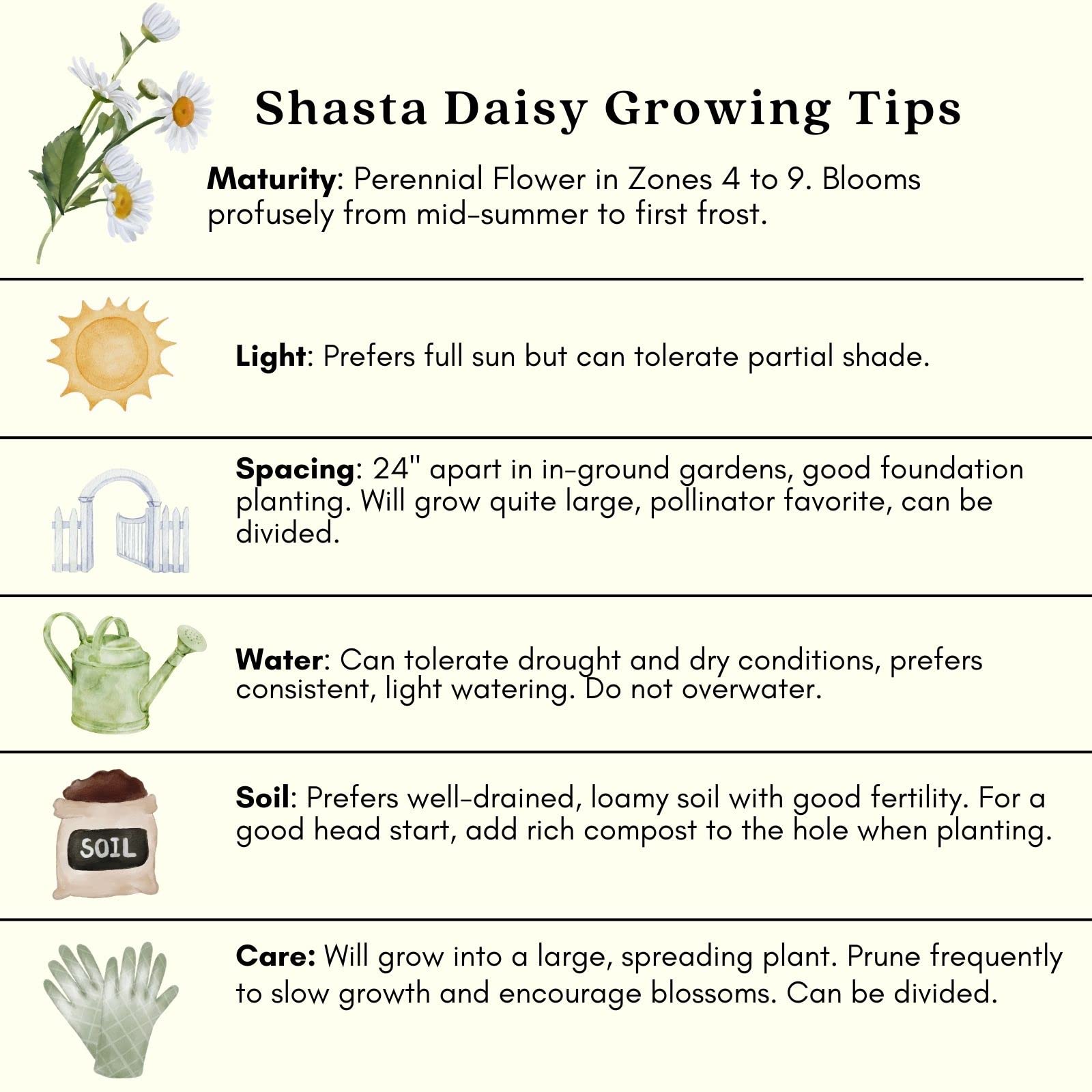 Shasta Daisy Growing Tips

Maturity: Perennial Flower in Zones 4 to 9. Blooms profusely from mid-summer to first frost.

Light: Prefers full sun but can tolerate partial shade.

Spacing: 24" apart in in-ground gardens, good foundation planting. Will grow quite large, pollinator favorite, can be divided.

Water: Can tolerate drought and dry conditions, prefers consistent, light watering. Do not overwater.

SOIL

Soil: Prefers well-drained, loamy soil with good fertility. For a good head start, add rich compost to the hole when planting.

Care: Will grow into a large, spreading plant. Prune frequently to slow growth and encourage blossoms. Can be divided.